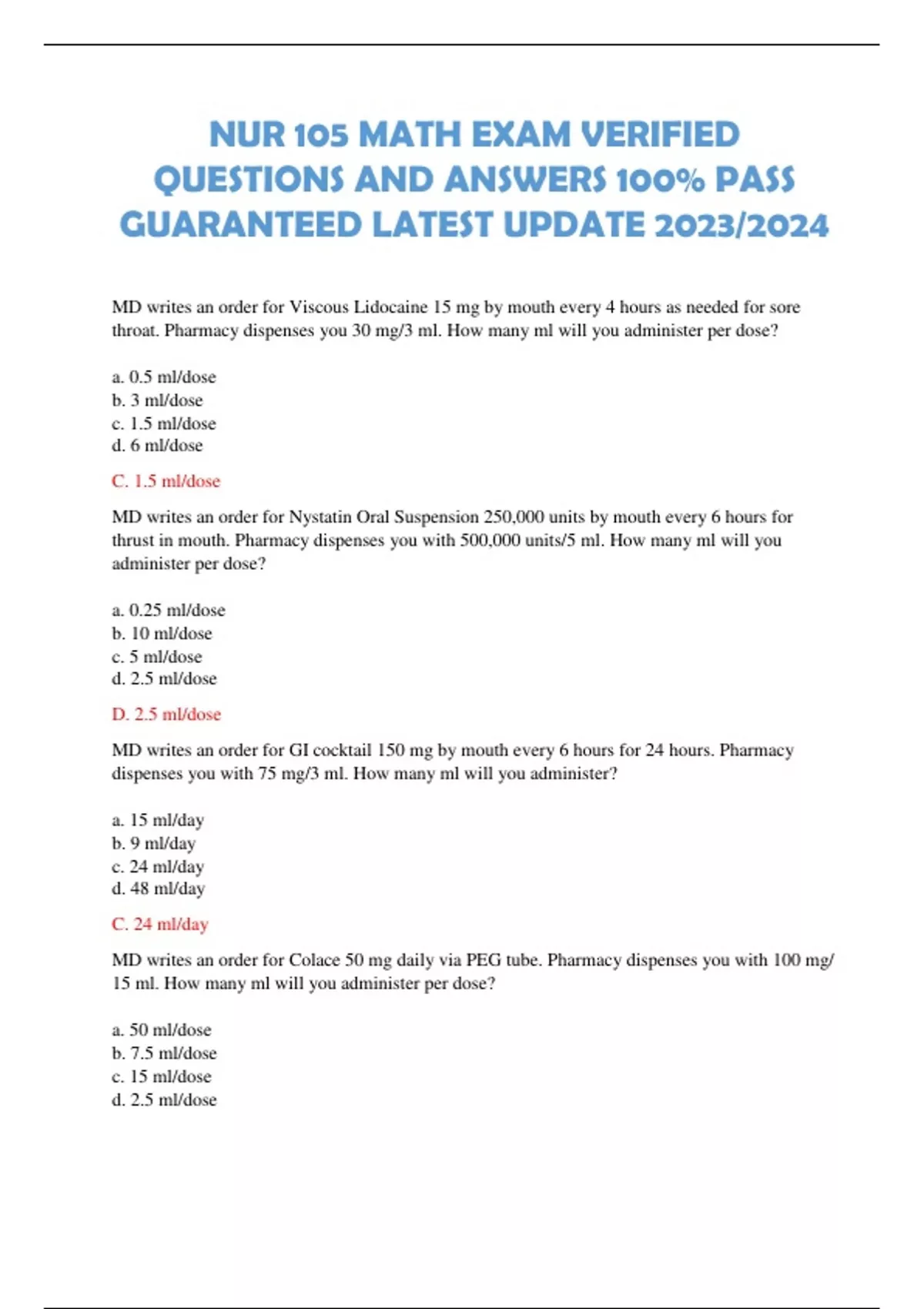 NUR 105 MATH EXAM VERIFIED QUESTIONS AND ANSWERS 100% PASS GUARANTEED LATEST UPDATE 2023/2024

MD writes an order for Viscous Lidocaine 15 mg by mouth every 4 hours as needed for sore throat. Pharmacy dispenses you 30 mg/3 ml. How many ml will you administer per dose?

a. 0.5 ml/dose
b. 3 ml/dose
c. 1.5 ml/dose
d. 6 ml/dose

C. 1.5 ml/dose

MD writes an order for Nystatin Oral Suspension 250,000 units by mouth every 6 hours for thrust in mouth. Pharmacy dispenses you with 500,000 units/5 ml. How many ml will you administer per dose?

a. 0.25 ml/dose
b. 10 ml/dose
c. 5 ml/dose
d. 2.5 ml/dose

D. 2.5 ml/dose

MD writes an order for GI cocktail 150 mg by mouth every 6 hours for 24 hours. Pharmacy dispenses you with 75 mg/3 ml. How many ml will you administer?

a. 15 ml/day
b. 9 ml/day
c. 24 ml/day
d. 48 ml/day

C. 24 ml/day

MD writes an order for Colace 50 mg daily via PEG tube. Pharmacy dispenses you with 100 mg/ 15 ml. How many ml will you administer per dose?

a. 50 ml/dose
b. 7.5 ml/dose
c. 15 ml/dose
d. 2.5 ml/dose